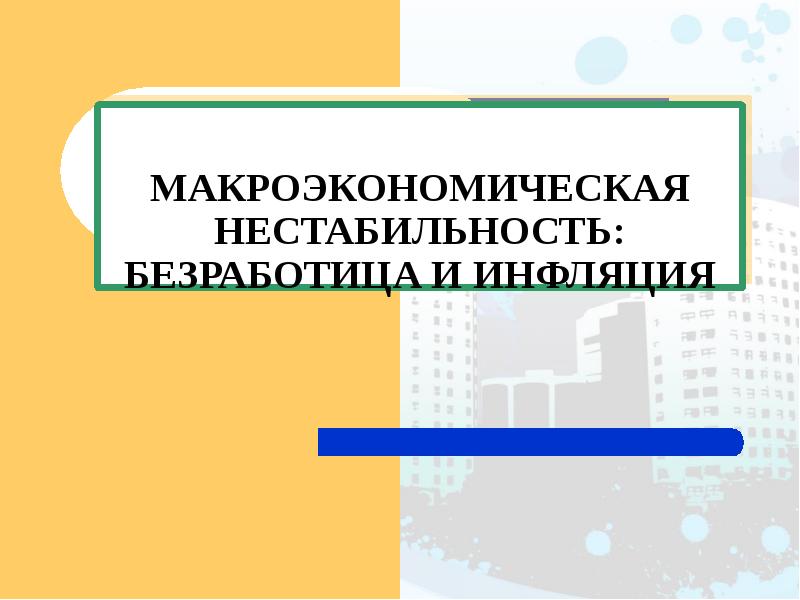 МАКРОЭКОНОМИЧЕСКАЯ НЕСТАБИЛЬНОСТЬ: БЕЗРАБОТИЦА И ИНФЛЯЦИЯ